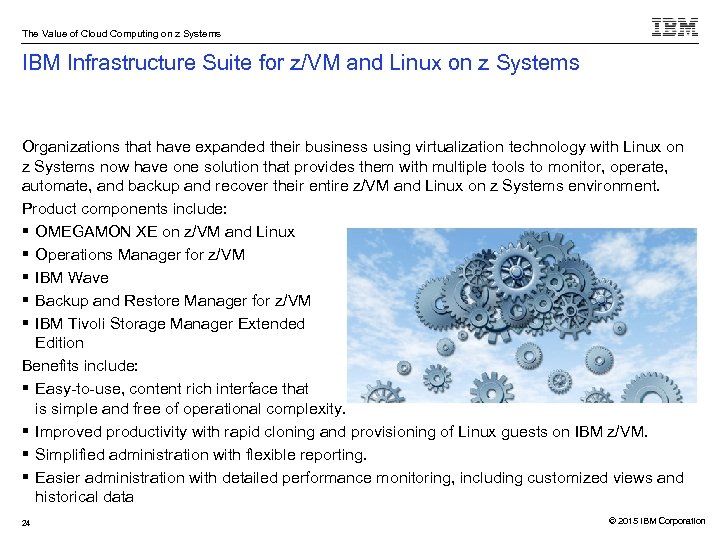 The Value of Cloud Computing on z Systems

IBM

IBM Infrastructure Suite for z/VM and Linux on z Systems

Organizations that have expanded their business using virtualization technology with Linux on z Systems now have one solution that provides them with multiple tools to monitor, operate, automate, and backup and recover their entire z/VM and Linux on z Systems environment.

Product components include:

▪ OMEGAMON XE on z/VM and Linux
▪ Operations Manager for z/VM
▪ IBM Wave
▪ Backup and Restore Manager for z/VM
▪ IBM Tivoli Storage Manager Extended Edition

Benefits include:

▪ Easy-to-use, content rich interface that is simple and free of operational complexity.
▪ Improved productivity with rapid cloning and provisioning of Linux guests on IBM z/VM.
▪ Simplified administration with flexible reporting.
▪ Easier administration with detailed performance monitoring, including customized views and historical data

24

© 2015 IBM Corporation